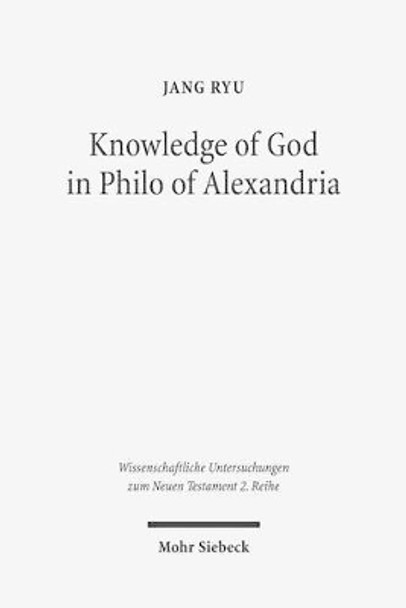 JANG RYU

Knowledge of God in Philo of Alexandria

Wissenschaftliche Untersuchungen zum Neuen Testament 2. Reihe

Mohr Siebeck